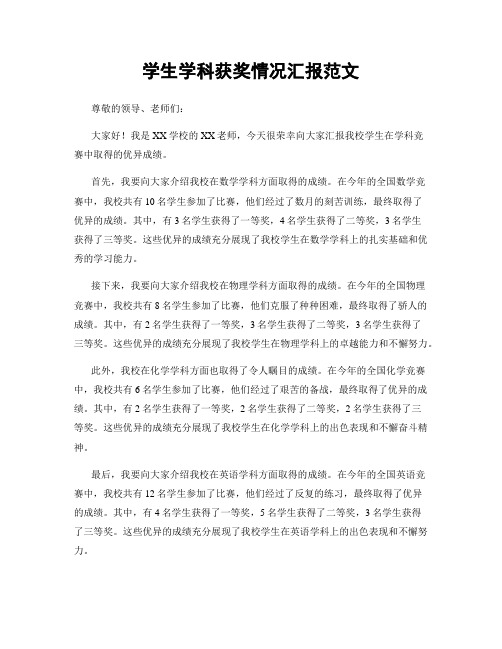 学生学科获奖情况汇报范文

尊敬的领导、老师们：

大家好！我是XX学校的XX老师，今天很荣幸向大家汇报我校学生在学科竞赛中取得的优异成绩。

首先，我要向大家介绍我校在数学学科方面取得的成绩。在今年的全国数学竞赛中，我校共有10名学生参加了比赛，他们经过了数月的刻苦训练，最终取得了优异的成绩。其中，有3名学生获得了一等奖，4名学生获得了二等奖，3名学生获得了三等奖。这些优异的成绩充分展现了我校学生在数学学科上的扎实基础和优秀的学习能力。

接下来，我要向大家介绍我校在物理学科方面取得的成绩。在今年的全国物理竞赛中，我校共有8名学生参加了比赛，他们克服了种种困难，最终取得了骄人的成绩。其中，有2名学生获得了一等奖，3名学生获得了二等奖，3名学生获得了三等奖。这些优异的成绩充分展现了我校学生在物理学科上的卓越能力和不懈努力。

此外，我校在化学学科方面也取得了令人瞩目的成绩。在今年的全国化学竞赛中，我校共有6名学生参加了比赛，他们经过了艰苦的备战，最终取得了优异的成绩。其中，有2名学生获得了一等奖，2名学生获得了二等奖，2名学生获得了三等奖。这些优异的成绩充分展现了我校学生在化学学科上的出色表现和不懈奋斗精神。

最后，我要向大家介绍我校在英语学科方面取得的成绩。在今年的全国英语竞赛中，我校共有12名学生参加了比赛，他们经过了反复的练习，最终取得了优异的成绩。其中，有4名学生获得了一等奖，5名学生获得了二等奖，3名学生获得了三等奖。这些优异的成绩充分展现了我校学生在英语学科上的出色表现和不懈努力。